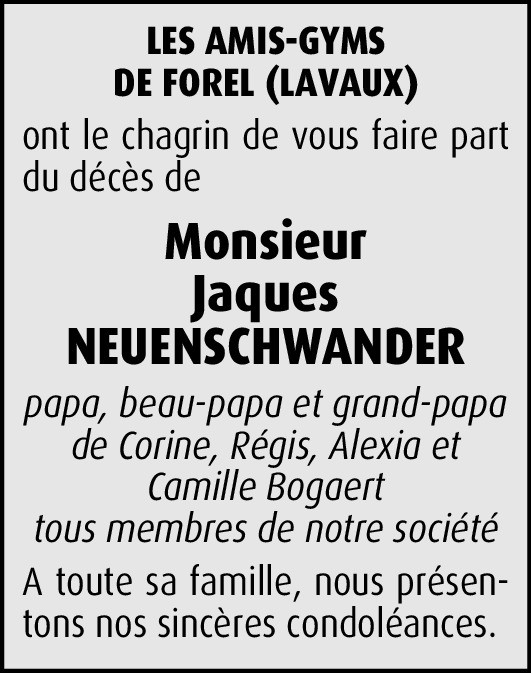 LES AMIS-GYMS
DE FOREL (LAVAUX)

ont le chagrin de vous faire part du décès de

Monsieur
Jaques
NEUENSCHWANDER

papa, beau-papa et grand-papa de Corine, Régis, Alexia et Camille Bogaert
tous membres de notre société

A toute sa famille, nous présentons nos sincères condoléances.